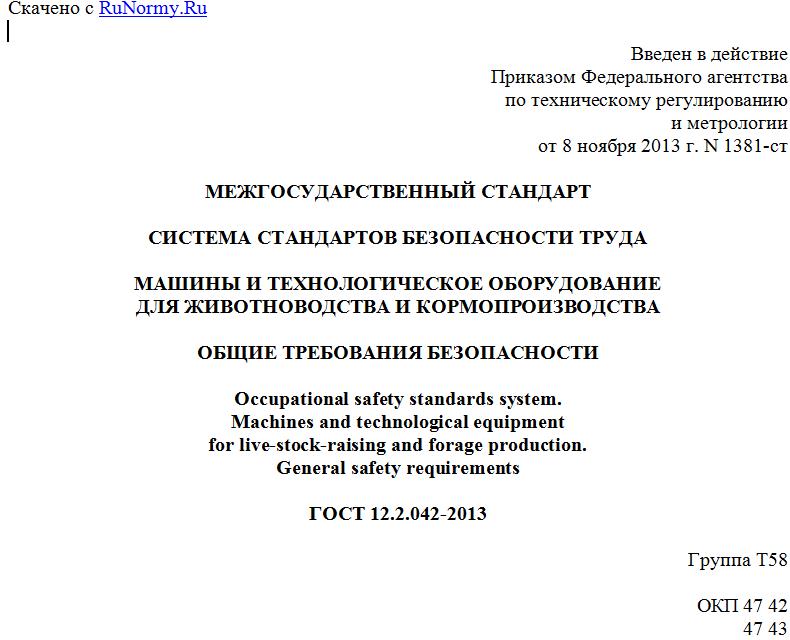 Скачено с RuNormy.Ru

Введен в действие
Приказом Федерального агентства
по техническому регулированию
и метрологии
от 8 ноября 2013 г. N 1381-ст

МЕЖГОСУДАРСТВЕННЫЙ СТАНДАРТ

СИСТЕМА СТАНДАРТОВ БЕЗОПАСНОСТИ ТРУДА

МАШИНЫ И ТЕХНОЛОГИЧЕСКОЕ ОБОРУДОВАНИЕ
ДЛЯ ЖИВОТНОВОДСТВА И КОРМОПРОИЗВОДСТВА

ОБЩИЕ ТРЕБОВАНИЯ БЕЗОПАСНОСТИ

Occupational safety standards system.
Machines and technological equipment
for live-stock-raising and forage production.
General safety requirements

ГОСТ 12.2.042-2013

Группа Т58

ОКП 47 42
47 43